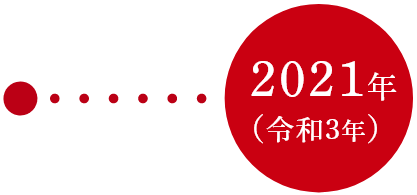 2021年
（令和3年）